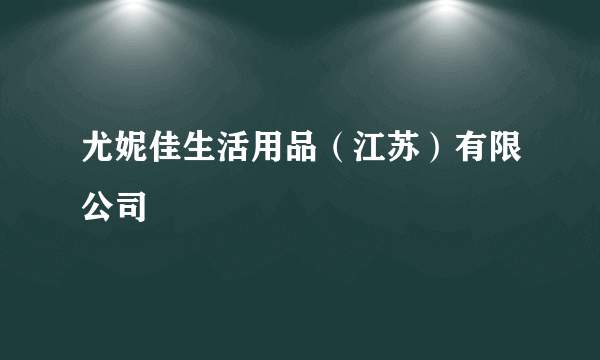 尤妮佳生活用品（江苏）有限公司